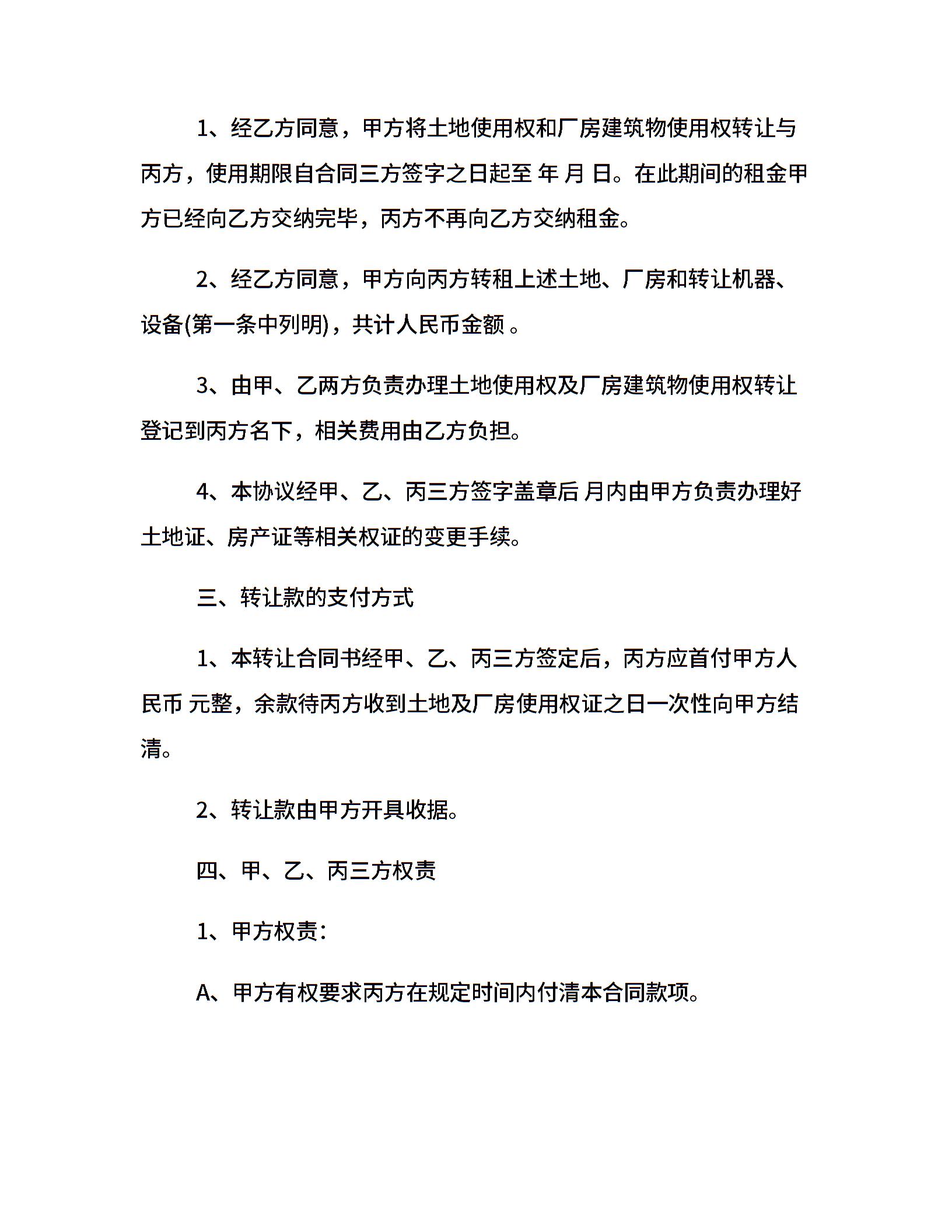 1、经乙方同意，甲方将土地使用权和厂房建筑物使用权转让与丙方，使用期限自合同三方签字之日起至 年 月 日。在此期间的租金甲方已经向乙方交纳完毕，丙方不再向乙方交纳租金。

2、经乙方同意，甲方向丙方转租上述土地、厂房和转让机器、设备(第一条中列明)，共计人民币金额 。

3、由甲、乙两方负责办理土地使用权及厂房建筑物使用权转让登记到丙方名下，相关费用由乙方负担。

4、本协议经甲、乙、丙三方签字盖章后 月内由甲方负责办理好土地证、房产证等相关权证的变更手续。

三、转让款的支付方式

1、本转让合同书经甲、乙、丙三方签定后，丙方应首付甲方人民币 元整，余款待丙方收到土地及厂房使用权证之日一次性向甲方结清。

2、转让款由甲方开具收据。

四、甲、乙、丙三方权责

1、甲方权责：

A、甲方有权要求丙方在规定时间内付清本合同款项。